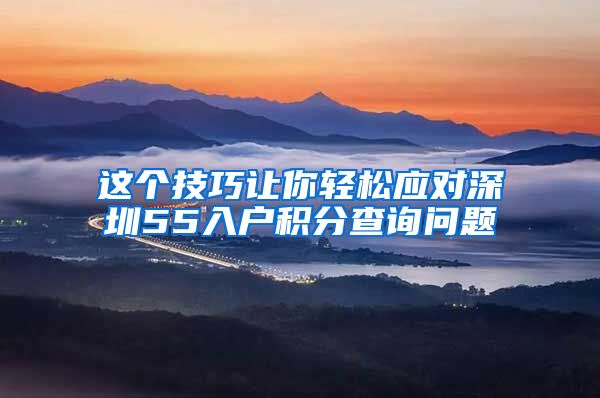 这个技巧让你轻松应对深圳55入户积分查询问题